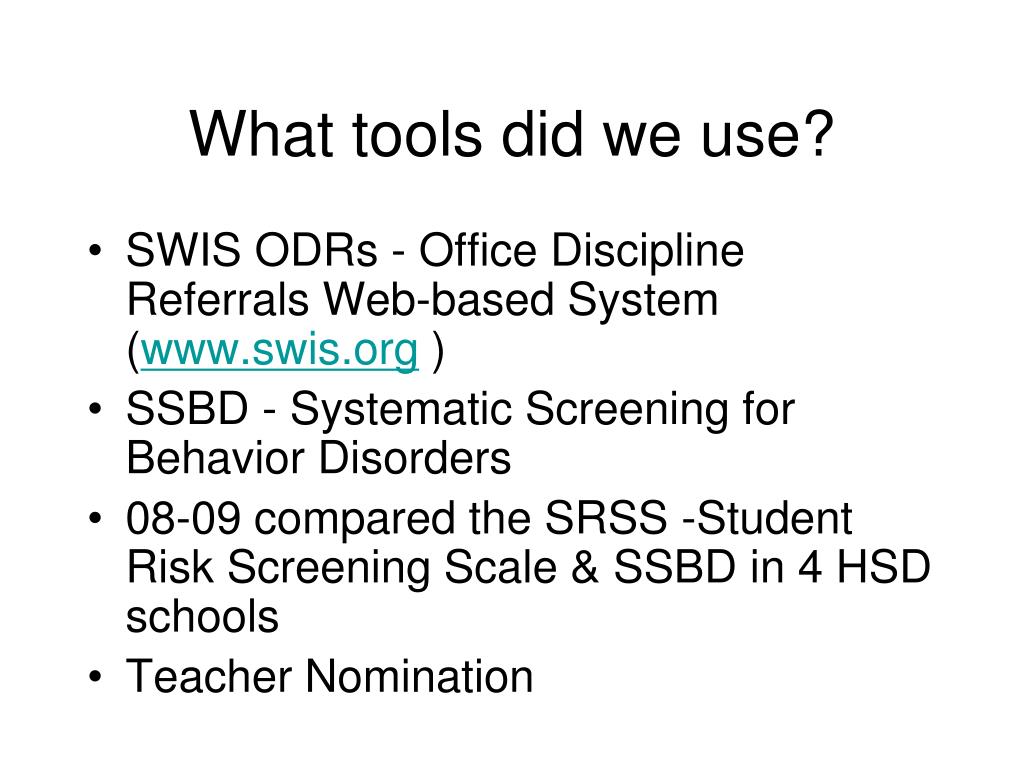 What tools did we use?

• SWIS ODRs - Office Discipline Referrals Web-based System (www.swis.org )
• SSBD - Systematic Screening for Behavior Disorders
• 08-09 compared the SRSS -Student Risk Screening Scale & SSBD in 4 HSD schools
• Teacher Nomination